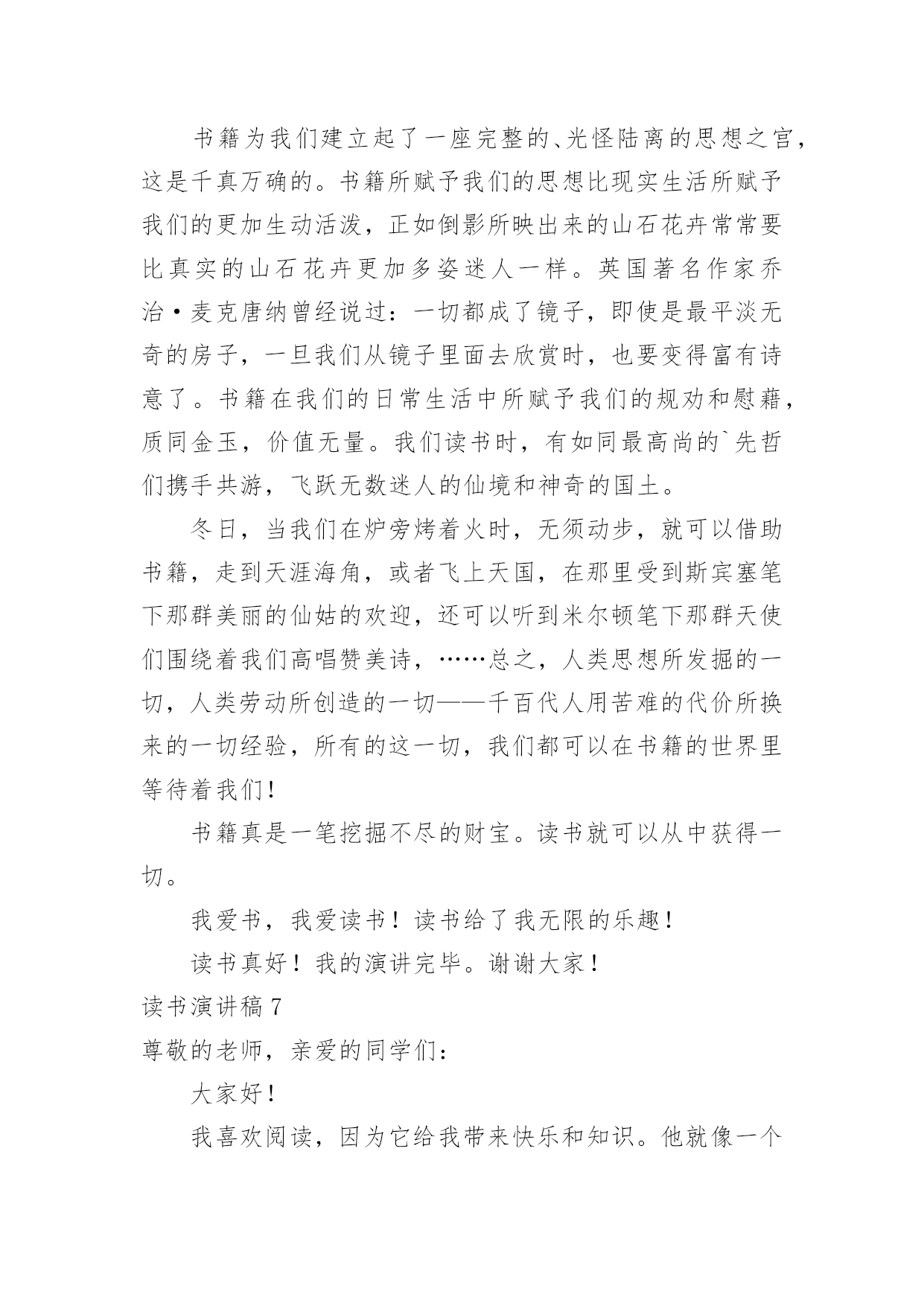 书籍为我们建立起了一座完整的、光怪陆离的思想之宫，这是千真万确的。书籍所赋予我们的思想比现实生活所赋予我们的更加生动活泼，正如倒影所映出来的山石花卉常常要比真实的山石花卉更加多姿迷人一样。英国著名作家乔治·麦克唐纳曾经说过：一切都成了镜子，即使是最平淡无奇的房子，一旦我们从镜子里面去欣赏时，也要变得富有诗意了。书籍在我们的日常生活中所赋予我们的规劝和慰藉，质同金玉，价值无量。我们读书时，有如同最高尚的`先哲们携手共游，飞跃无数迷人的仙境和神奇的国土。

冬日，当我们在炉旁烤着火时，无须动步，就可以借助书籍，走到天涯海角，或者飞上天国，在那里受到斯宾塞笔下那群美丽的仙姑的欢迎，还可以听到米尔顿笔下那群天使们围绕着我们高唱赞美诗，……总之，人类思想所发掘的一切，人类劳动所创造的一切——千百代人用苦难的代价所换来的一切经验，所有的这一切，我们都可以在书籍的世界里等待着我们！

书籍真是一笔挖掘不尽的财宝。读书就可以从中获得一切。

我爱书，我爱读书！读书给了我无限的乐趣！

读书真好！我的演讲完毕。谢谢大家！

读书演讲稿 7

尊敬的老师，亲爱的同学们：

大家好！

我喜欢阅读，因为它给我带来快乐和知识。他就像一个